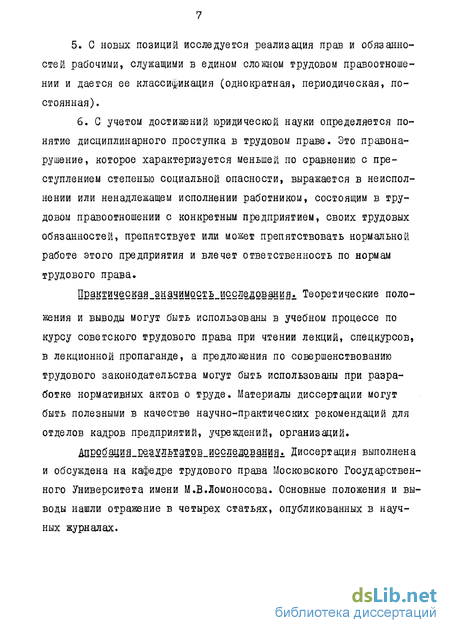 7

5. С новых позиций исследуется реализация прав и обязанностей рабочими, служащими в едином сложном трудовом правоотношении и дается ее классификация (однократная, периодическая, постоянная).

6. С учетом достижений юридической науки определяется понятие дисциплинарного проступка в трудовом праве. Это правонарушение, которое характеризуется меньшей по сравнению с преступлением степенью социальной опасности, выражается в неисполнении или ненадлежащем исполнении работником, состоящим в трудовом правоотношении с конкретным предприятием, своих трудовых обязанностей, препятствует или может препятствовать нормальной работе этого предприятия и влечет ответственность по нормам трудового права.

Практическая значимость исследования. Теоретические положения и выводы могут быть использованы в учебном процессе по курсу советского трудового права при чтении лекций, спецкурсов, в лекционной пропаганде, а предложения по совершенствованию трудового законодательства могут быть использованы при разработке нормативных актов о труде. Материалы диссертации могут быть полезными в качестве научно-практических рекомендаций для отделов кадров предприятий, учреждений, организаций.

Апробация результатов исследования. Диссертация выполнена и обсуждена на кафедре трудового права Московского Государственного Университета имени М.В.Ломоносова. Основные положения и выводы нашли отражение в четырех статьях, опубликованных в научных журналах.

dsLib.net
библиотека диссертаций